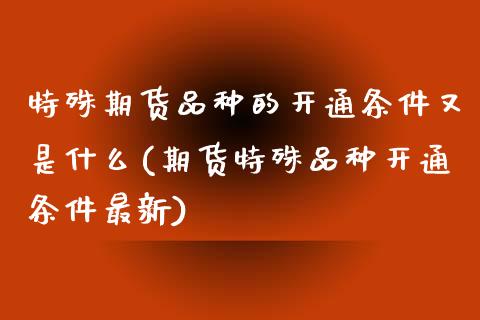 特殊期货品种的开通条件又是什么(期货特殊品种开通条件最新)